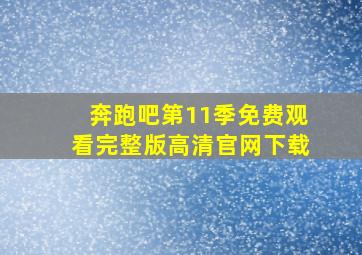 奔跑吧第11季免费观看完整版高清官网下载